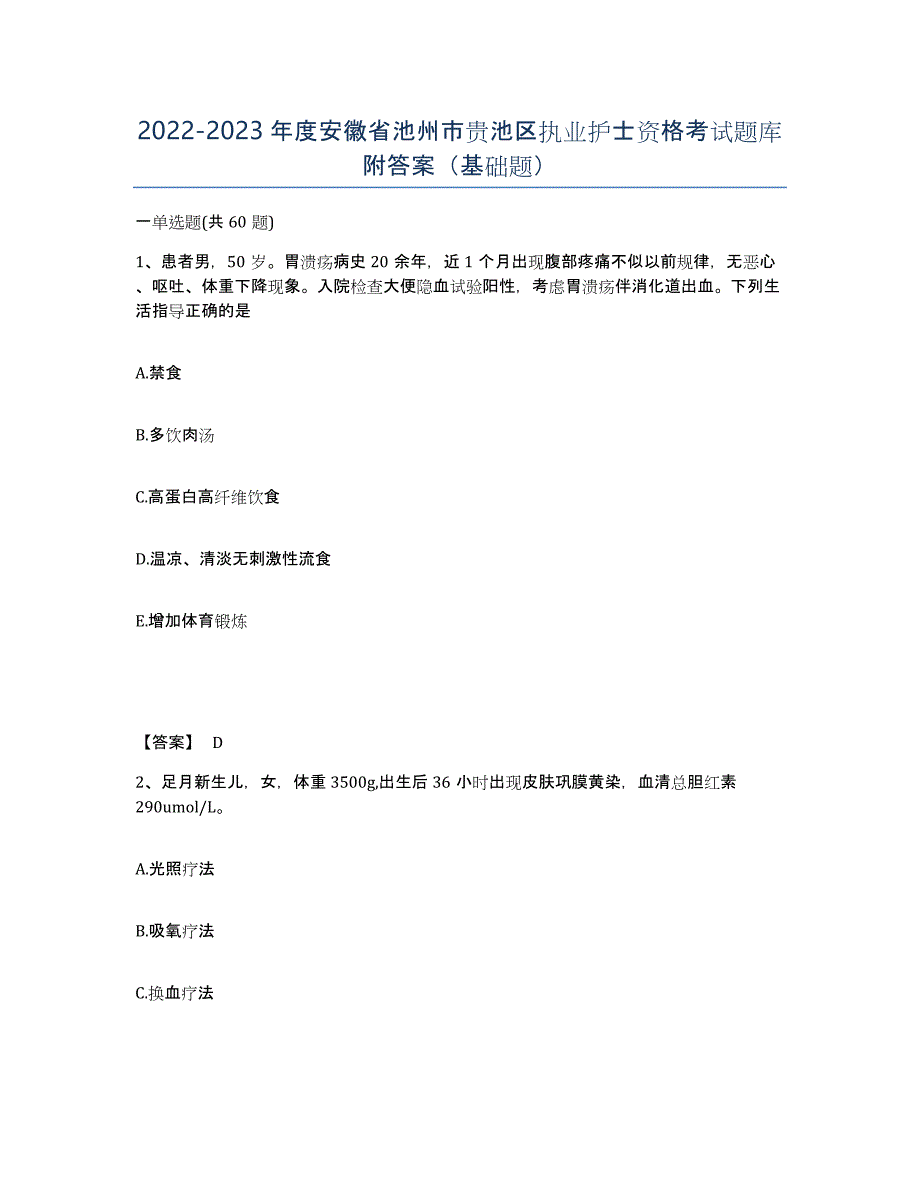 2022-2023年度安徽省池州市贵池区执业护士资格考试题库附答案（基础题）

一单选题(共60题)

1、患者男，50岁。胃溃疡病史20余年，近1个月出现腹部疼痛不似以前规律，无恶心、呕吐、体重下降现象。入院检查大便隐血试验阳性，考虑胃溃疡伴消化道出血。下列生活指导正确的是

A.禁食

B.多饮肉汤

C.高蛋白高纤维饮食

D.温凉、清淡无刺激性流食

E.增加体育锻炼

【答案】 D

2、足月新生儿，女，体重3500g,出生后36小时出现皮肤巩膜黄染，血清总胆红素290umol/L。

A.光照疗法

B.吸氧疗法

C.换血疗法